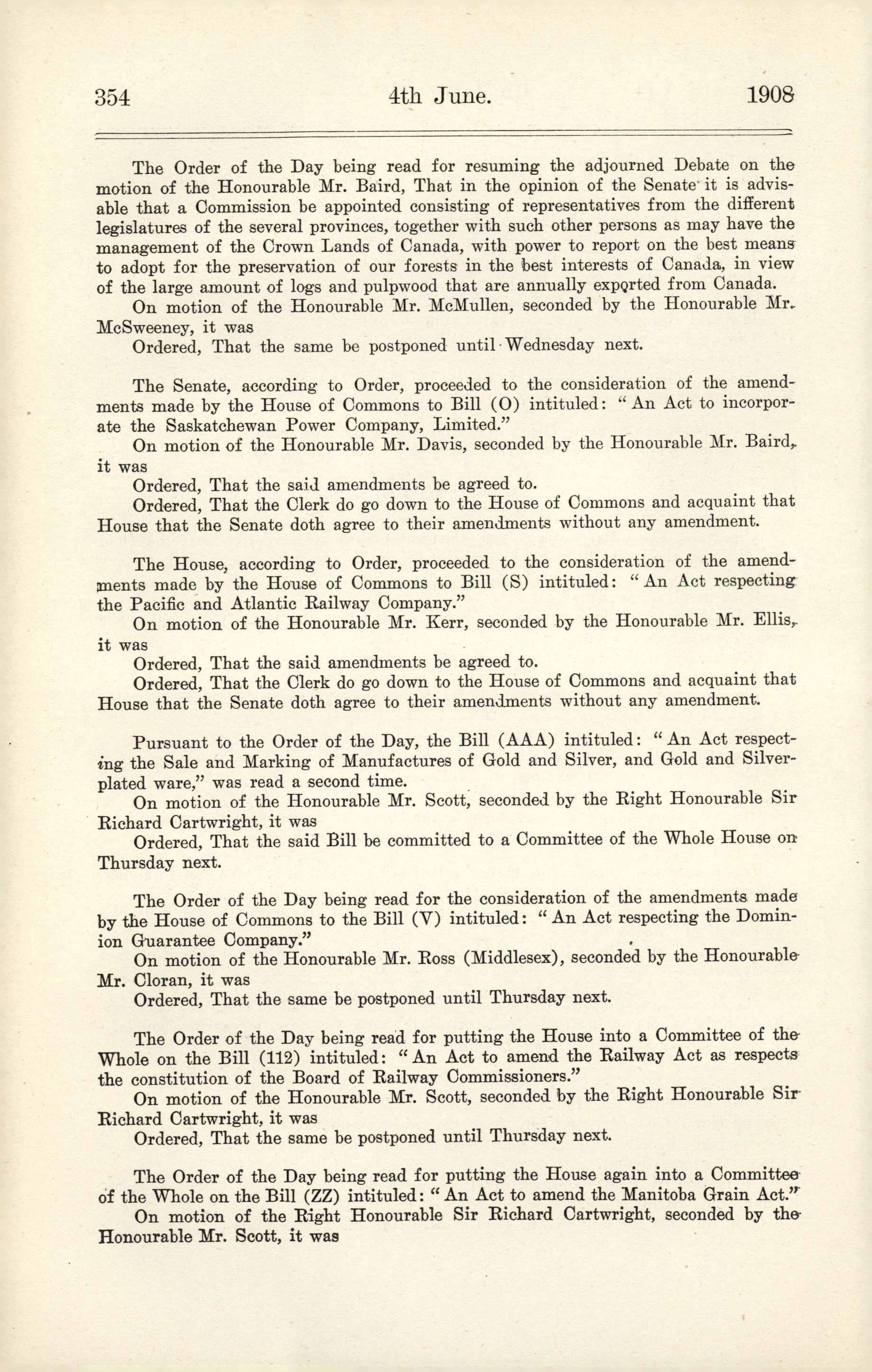 354 4th June. 1908

The Order of the Day being read for resuming the adjourned Debate on the motion of the Honourable Mr. Baird, That in the opinion of the Senate it is advisable that a Commission be appointed consisting of representatives from the different legislatures of the several provinces, together with such other persons as may have the management of the Crown Lands of Canada, with power to report on the best means to adopt for the preservation of our forests in the best interests of Canada, in view of the large amount of logs and pulpwood that are annually exported from Canada.

On motion of the Honourable Mr. McMullen, seconded by the Honourable Mr. McSweeney, it was

Ordered, That the same be postponed until Wednesday next.

The Senate, according to Order, proceeded to the consideration of the amendments made by the House of Commons to Bill (O) intituled: "An Act to incorporate the Saskatchewan Power Company, Limited."

On motion of the Honourable Mr. Davis, seconded by the Honourable Mr. Baird, it was

Ordered, That the said amendments be agreed to.

Ordered, That the Clerk do go down to the House of Commons and acquaint that House that the Senate doth agree to their amendments without any amendment.

The House, according to Order, proceeded to the consideration of the amendments made by the House of Commons to Bill (S) intituled: "An Act respecting the Pacific and Atlantic Railway Company."

On motion of the Honourable Mr. Kerr, seconded by the Honourable Mr. Ellis, it was

Ordered, That the said amendments be agreed to.

Ordered, That the Clerk do go down to the House of Commons and acquaint that House that the Senate doth agree to their amendments without any amendment.

Pursuant to the Order of the Day, the Bill (AAA) intituled: "An Act respecting the Sale and Marking of Manufactures of Gold and Silver, and Gold and Silver-plated ware," was read a second time.

On motion of the Honourable Mr. Scott, seconded by the Right Honourable Sir Richard Cartwright, it was

Ordered, That the said Bill be committed to a Committee of the Whole House on Thursday next.

The Order of the Day being read for the consideration of the amendments made by the House of Commons to the Bill (V) intituled: "An Act respecting the Dominion Guarantee Company."

On motion of the Honourable Mr. Ross (Middlesex), seconded by the Honourable Mr. Cloran, it was

Ordered, That the same be postponed until Thursday next.

The Order of the Day being read for putting the House into a Committee of the Whole on the Bill (112) intituled: "An Act to amend the Railway Act as respects the constitution of the Board of Railway Commissioners."

On motion of the Honourable Mr. Scott, seconded by the Right Honourable Sir Richard Cartwright, it was

Ordered, That the same be postponed until Thursday next.

The Order of the Day being read for putting the House again into a Committee of the Whole on the Bill (ZZ) intituled: "An Act to amend the Manitoba Grain Act."

On motion of the Right Honourable Sir Richard Cartwright, seconded by the Honourable Mr. Scott, it was